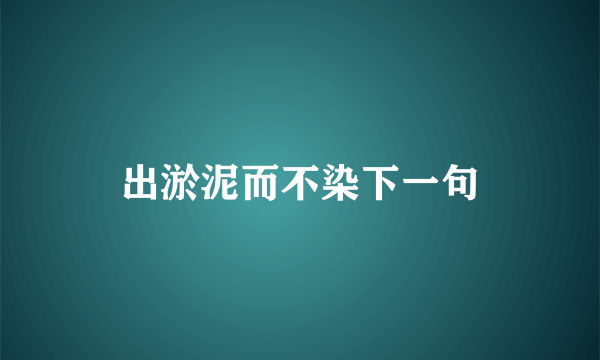 出淤泥而不染下一句